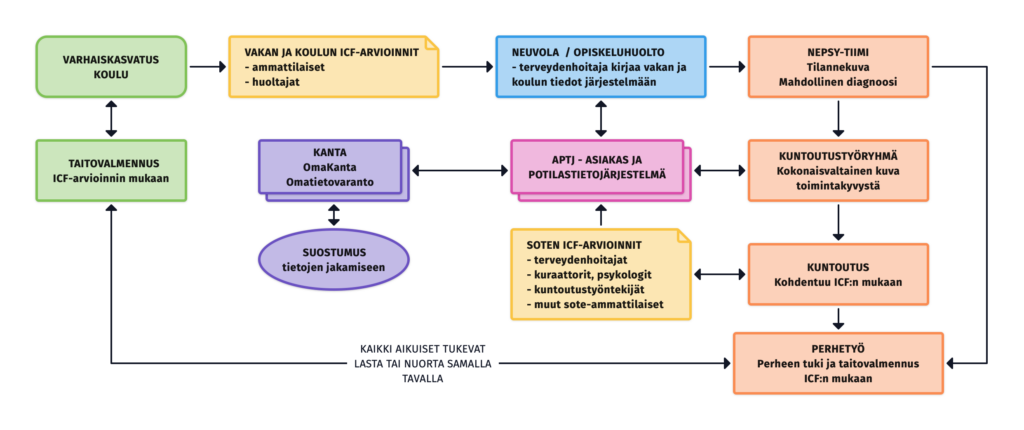 VARHAISKASVATUS
KOULU

VAKAN JA KOULUN ICF-ARVIOINNIT
- ammattilaiset
- huoltajat

NEUVOLA / OPISKELUHUOLTO
- terveydenhoitaja kirjaa vakan ja koulun tiedot järjestelmään

NEPSY-TIIMI
Tilannekuva
Mahdollinen diagnoosi

TAITOVALMENNUS
ICF-arvioinnin mukaan

KANTA
OmaKanta
Omatietovaranto

APTJ - ASIAKAS JA POTILASTIETOJÄRJESTELMÄ

KUNTOUTUSTYÖRYHMÄ
Kokonaisvaltainen kuva toimintakyvystä

SUOSTUMUS
tietojen jakamiseen

SOTEN ICF-ARVIOINNIT
- terveydenhoitajat
- kuraattorit, psykologit
- kuntoutustyöntekijät
- muut sote-ammattilaiset

KUNTOUTUS
Kohdentuu ICF:n mukaan

KAIKKI AIKUISET TUKEVAT LASTA TAI NUORTA SAMALLA TAVALLA

PERHETYÖ
Perheen tuki ja taitovalmennus ICF:n mukaan